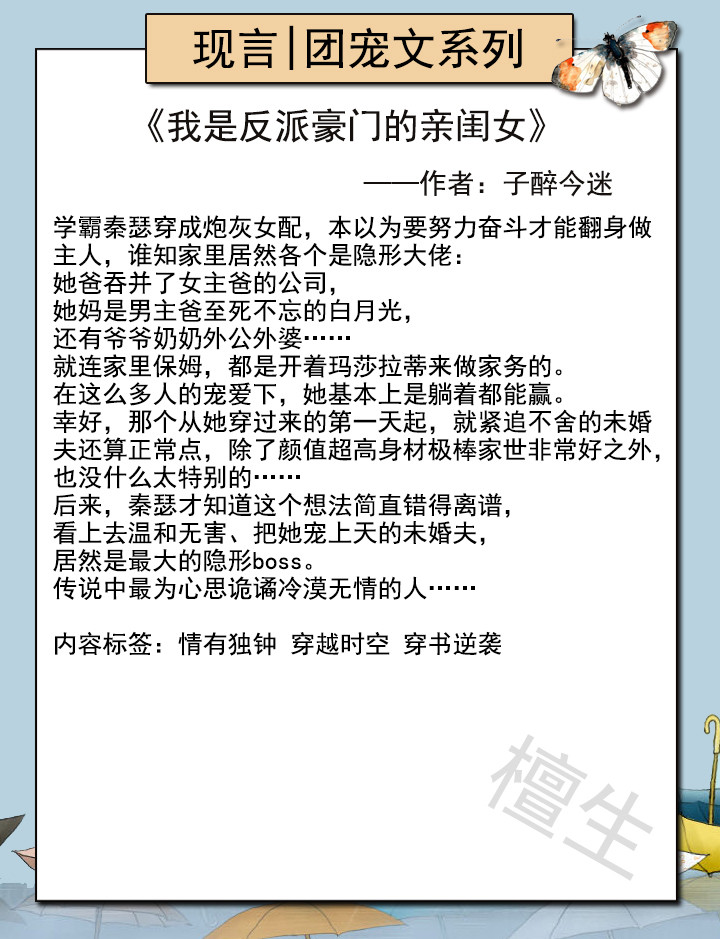 现言|团宠文系列

《我是反派豪门的亲闺女》

——作者：子醉今迷

学霸秦瑟穿成炮灰女配，本以为要努力奋斗才能翻身做主人，谁知家里居然各个是隐形大佬：
她爸吞并了女主爸的公司，
她妈是男主爸至死不忘的白月光，
还有爷爷奶奶外公外婆……
就连家里保姆，都是开着玛莎拉蒂来做家务的。
在这么多人的宠爱下，她基本上是躺着都能赢。
幸好，那个从她穿过来的第一天起，就紧追不舍的未婚夫还算正常点，除了颜值超高身材极棒家世非常好之外，也没什么太特别的……
后来，秦瑟才知道这个想法简直错得离谱，
看上去温和无害、把她宠上天的未婚夫，
居然是最大的隐形boss。
传说中最为心思诡谲冷漠无情的人……

内容标签：情有独钟 穿越时空 穿书逆袭

檀生